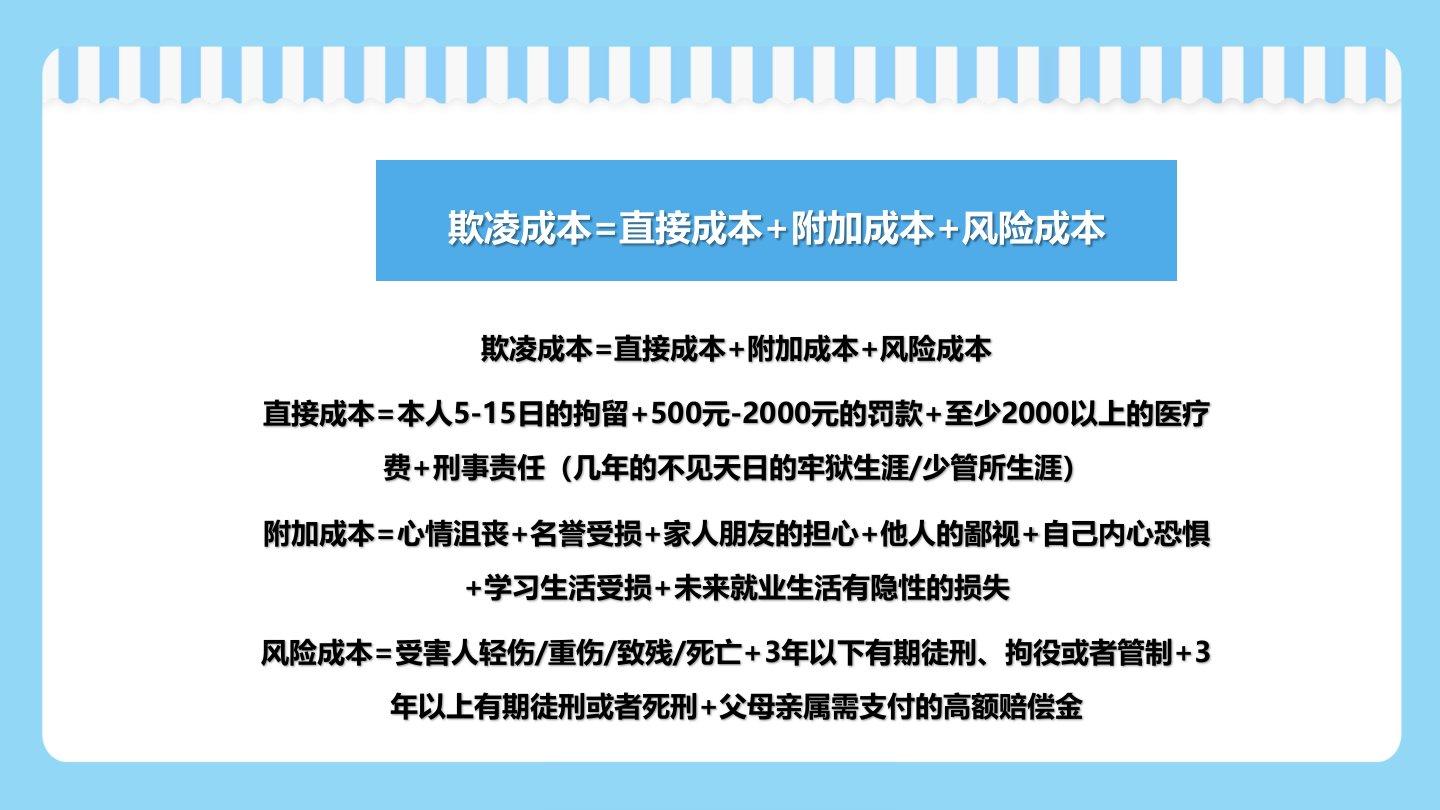 欺凌成本=直接成本+附加成本+风险成本

欺凌成本=直接成本+附加成本+风险成本

直接成本=本人5-15日的拘留+500元-2000元的罚款+至少2000以上的医疗费+刑事责任（几年的不见天日的牢狱生涯/少管所生涯）

附加成本=心情沮丧+名誉受损+家人朋友的担心+他人的鄙视+自己内心恐惧+学习生活受损+未来就业生活有隐性的损失

风险成本=受害人轻伤/重伤/致残/死亡+3年以下有期徒刑、拘役或者管制+3年以上有期徒刑或者死刑+父母亲属需支付的高额赔偿金